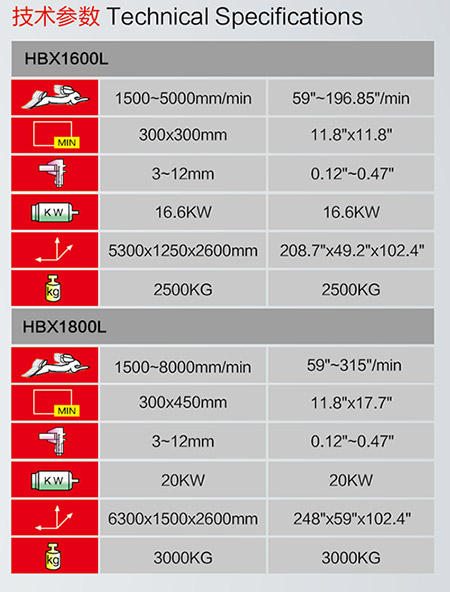 技术参数 Technical Specifications

HBX1600L

| | | |
|---|---|---|
| | 1500~5000mm/min | 59"~196.85"/min |
| MIN | 300x300mm | 11.8"x11.8" |
| | 3~12mm | 0.12"~0.47" |
| KW | 16.6KW | 16.6KW |
| | 5300x1250x2600mm | 208.7"x49.2"x102.4" |
| kg | 2500KG | 2500KG |

HBX1800L

| | | |
|---|---|---|
| | 1500~8000mm/min | 59"~315"/min |
| MIN | 300x450mm | 11.8"x17.7" |
| | 3~12mm | 0.12"~0.47" |
| KW | 20KW | 20KW |
| | 6300x1500x2600mm | 248"x59"x102.4" |
| kg | 3000KG | 3000KG |